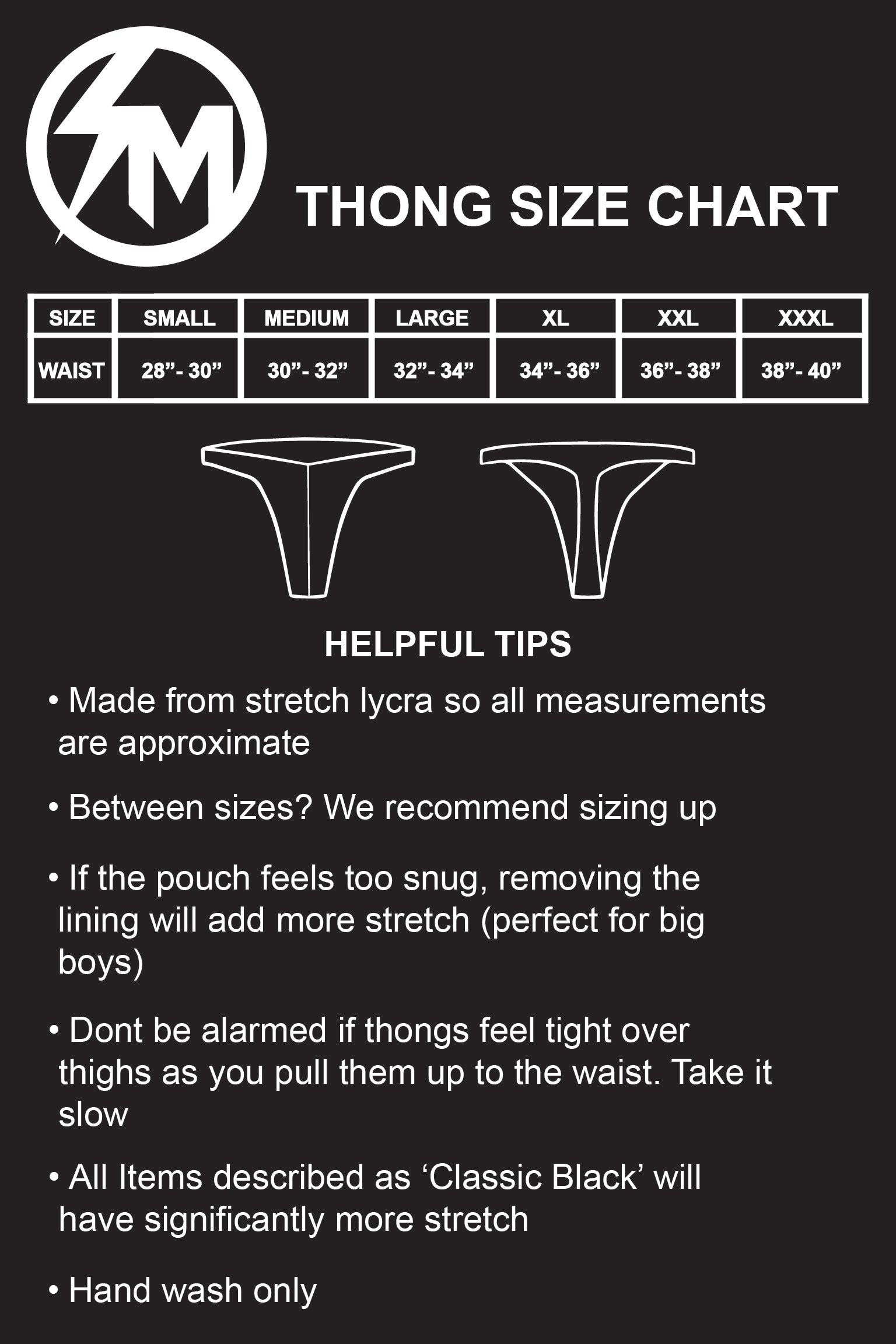 SM

THONG SIZE CHART

| SIZE | SMALL | MEDIUM | LARGE | XL | XXL | XXXL |
|---|---|---|---|---|---|---|
| WAIST | 28”- 30” | 30”- 32” | 32”- 34” | 34”- 36” | 36”- 38” | 38”- 40” |

HELPFUL TIPS

• Made from stretch lycra so all measurements are approximate

• Between sizes? We recommend sizing up

• If the pouch feels too snug, removing the lining will add more stretch (perfect for big boys)

• Dont be alarmed if thongs feel tight over thighs as you pull them up to the waist. Take it slow

• All Items described as ‘Classic Black’ will have significantly more stretch

• Hand wash only